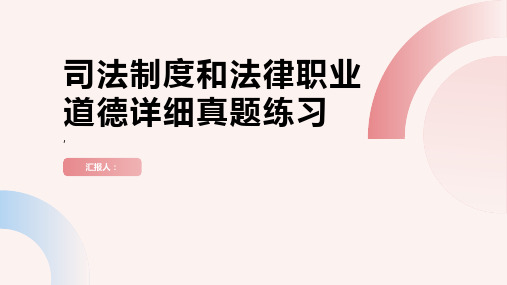 司法制度和法律职业道德详细真题练习

,

汇报人：